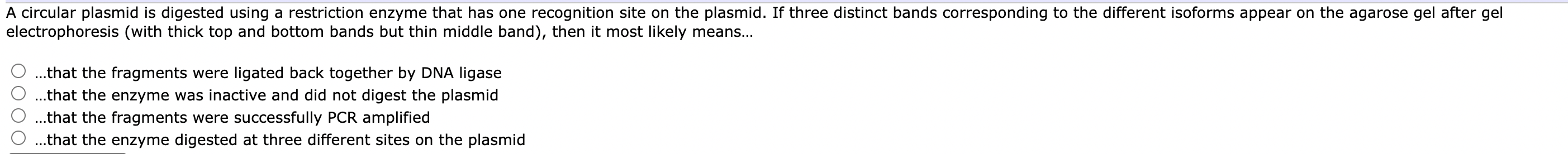 A circular plasmid is digested using a restriction enzyme that has one recognition site on the plasmid. If three distinct bands corresponding to the different isoforms appear on the agarose gel after gel electrophoresis (with thick top and bottom bands but thin middle band), then it most likely means...

...that the fragments were ligated back together by DNA ligase
...that the enzyme was inactive and did not digest the plasmid
...that the fragments were successfully PCR amplified
...that the enzyme digested at three different sites on the plasmid